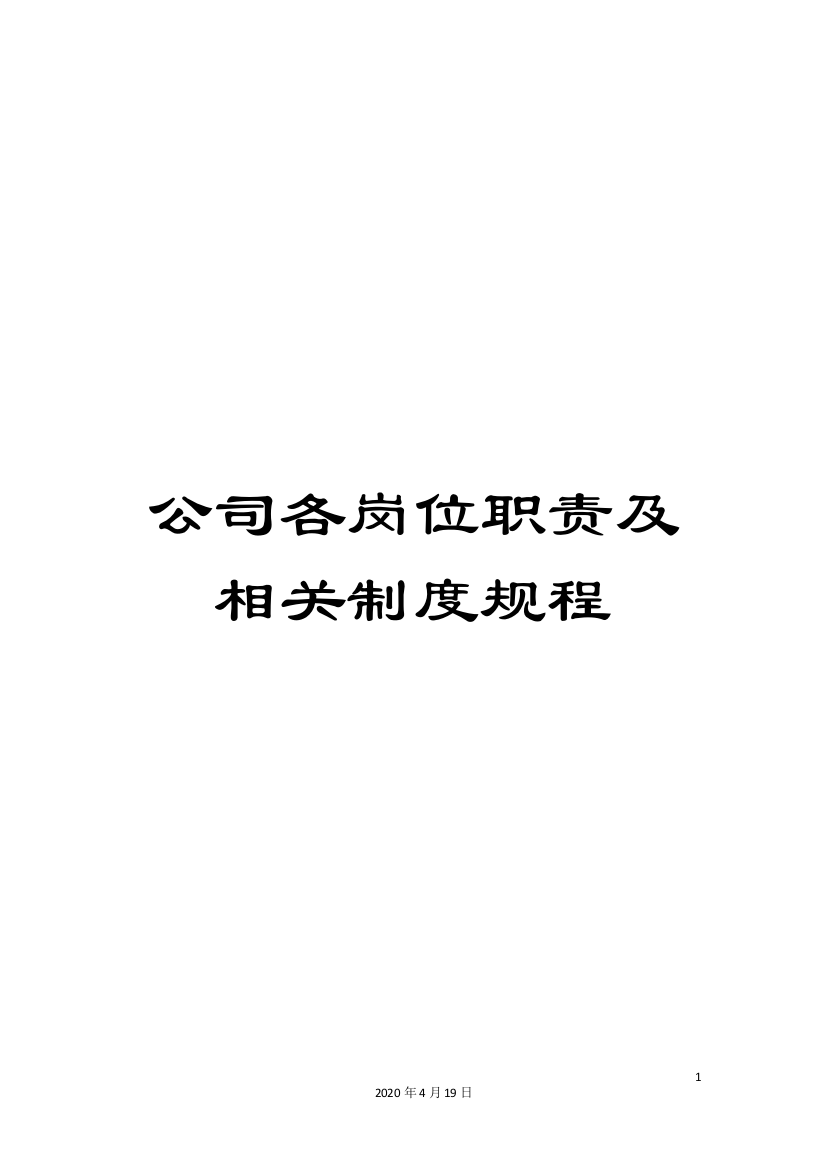 公司各岗位职责及相关制度规程

1

2020年4月19日